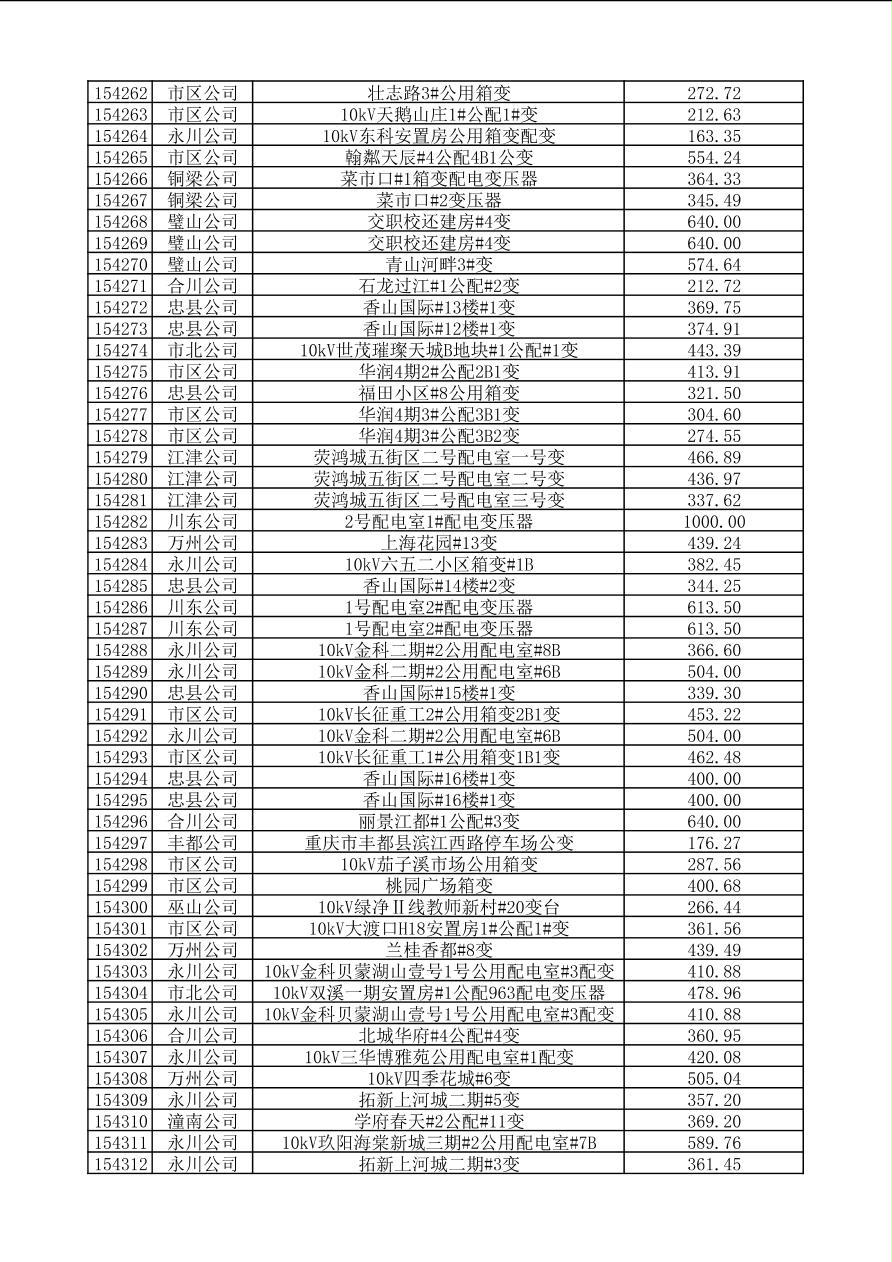 | 154262 | 市区公司 | 壮志路3#公用箱变 | 272.72 |
|---|---|---|---|
| 154263 | 市区公司 | 10kV天鹅山庄1#公配1#变 | 212.63 |
| 154264 | 永川公司 | 10kV东科安置房公用箱变配变 | 163.35 |
| 154265 | 市区公司 | 翰粼天辰#4公配4B1公变 | 554.24 |
| 154266 | 铜梁公司 | 菜市口#1箱变配电变压器 | 364.33 |
| 154267 | 铜梁公司 | 菜市口#2变压器 | 345.49 |
| 154268 | 璧山公司 | 交职校还建房#4变 | 640.00 |
| 154269 | 璧山公司 | 交职校还建房#4变 | 640.00 |
| 154270 | 璧山公司 | 青山河畔3#变 | 574.64 |
| 154271 | 合川公司 | 石龙过江#1公配#2变 | 212.72 |
| 154272 | 忠县公司 | 香山国际#13楼#1变 | 369.75 |
| 154273 | 忠县公司 | 香山国际#12楼#1变 | 374.91 |
| 154274 | 市北公司 | 10kV世茂璀璨天城B地块#1公配#1变 | 443.39 |
| 154275 | 市区公司 | 华润4期2#公配2B1变 | 413.91 |
| 154276 | 忠县公司 | 福田小区#8公用箱变 | 321.50 |
| 154277 | 市区公司 | 华润4期3#公配3B1变 | 304.60 |
| 154278 | 市区公司 | 华润4期3#公配3B2变 | 274.55 |
| 154279 | 江津公司 | 荧鸿城五街区二号配电室一号变 | 466.89 |
| 154280 | 江津公司 | 荧鸿城五街区二号配电室二号变 | 436.97 |
| 154281 | 江津公司 | 荧鸿城五街区二号配电室三号变 | 337.62 |
| 154282 | 川东公司 | 2号配电室1#配电变压器 | 1000.00 |
| 154283 | 万州公司 | 上海花园#13变 | 439.24 |
| 154284 | 永川公司 | 10kV六五二小区箱变#1B | 382.45 |
| 154285 | 忠县公司 | 香山国际#14楼#2变 | 344.25 |
| 154286 | 川东公司 | 1号配电室2#配电变压器 | 613.50 |
| 154287 | 川东公司 | 1号配电室2#配电变压器 | 613.50 |
| 154288 | 永川公司 | 10kV金科二期#2公用配电室#8B | 366.60 |
| 154289 | 永川公司 | 10kV金科二期#2公用配电室#6B | 504.00 |
| 154290 | 忠县公司 | 香山国际#15楼#1变 | 339.30 |
| 154291 | 市区公司 | 10kV长征重工2#公用箱变2B1变 | 453.22 |
| 154292 | 永川公司 | 10kV金科二期#2公用配电室#6B | 504.00 |
| 154293 | 市区公司 | 10kV长征重工1#公用箱变1B1变 | 462.48 |
| 154294 | 忠县公司 | 香山国际#16楼#1变 | 400.00 |
| 154295 | 忠县公司 | 香山国际#16楼#1变 | 400.00 |
| 154296 | 合川公司 | 丽景江都#1公配#3变 | 640.00 |
| 154297 | 丰都公司 | 重庆市丰都县滨江西路停车场公变 | 176.27 |
| 154298 | 市区公司 | 10kV茄子溪市场公用箱变 | 287.56 |
| 154299 | 市区公司 | 桃园广场箱变 | 400.68 |
| 154300 | 巫山公司 | 10kV绿净Ⅱ线教师新村#20变台 | 266.44 |
| 154301 | 市区公司 | 10kV大渡口H18安置房1#公配1#变 | 361.56 |
| 154302 | 万州公司 | 兰桂香都#8变 | 439.49 |
| 154303 | 永川公司 | 10kV金科贝蒙湖山壹号1号公用配电室#3配变 | 410.88 |
| 154304 | 市北公司 | 10kV双溪一期安置房#1公配963配电变压器 | 478.96 |
| 154305 | 永川公司 | 10kV金科贝蒙湖山壹号1号公用配电室#3配变 | 410.88 |
| 154306 | 合川公司 | 北城华府#4公配#4变 | 360.95 |
| 154307 | 永川公司 | 10kV三华博雅苑公用配电室#1配变 | 420.08 |
| 154308 | 万州公司 | 10kV四季花城#6变 | 505.04 |
| 154309 | 永川公司 | 拓新上河城二期#5变 | 357.20 |
| 154310 | 潼南公司 | 学府春天#2公配#11变 | 369.20 |
| 154311 | 永川公司 | 10kV玖阳海棠新城三期#2公用配电室#7B | 589.76 |
| 154312 | 永川公司 | 拓新上河城二期#3变 | 361.45 |